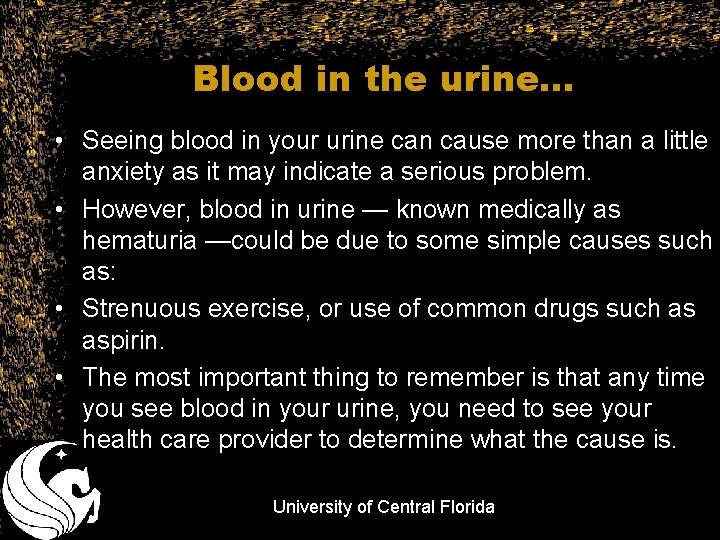 Blood in the urine…

• Seeing blood in your urine can cause more than a little anxiety as it may indicate a serious problem.
• However, blood in urine — known medically as hematuria —could be due to some simple causes such as:
• Strenuous exercise, or use of common drugs such as aspirin.
• The most important thing to remember is that any time you see blood in your urine, you need to see your health care provider to determine what the cause is.

University of Central Florida